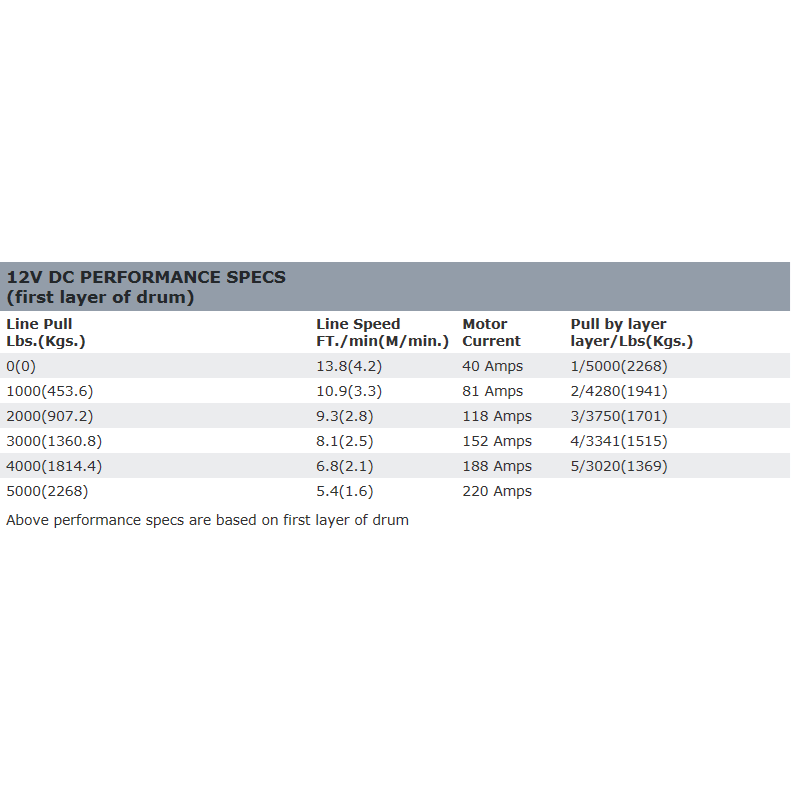 12V DC PERFORMANCE SPECS
(first layer of drum)

| Line Pull Lbs.(Kgs.) | Line Speed FT./min(M/min.) | Motor Current | Pull by layer layer/Lbs(Kgs.) |
|---|---|---|---|
| 0(0) | 13.8(4.2) | 40 Amps | 1/5000(2268) |
| 1000(453.6) | 10.9(3.3) | 81 Amps | 2/4280(1941) |
| 2000(907.2) | 9.3(2.8) | 118 Amps | 3/3750(1701) |
| 3000(1360.8) | 8.1(2.5) | 152 Amps | 4/3341(1515) |
| 4000(1814.4) | 6.8(2.1) | 188 Amps | 5/3020(1369) |
| 5000(2268) | 5.4(1.6) | 220 Amps | |

Above performance specs are based on first layer of drum